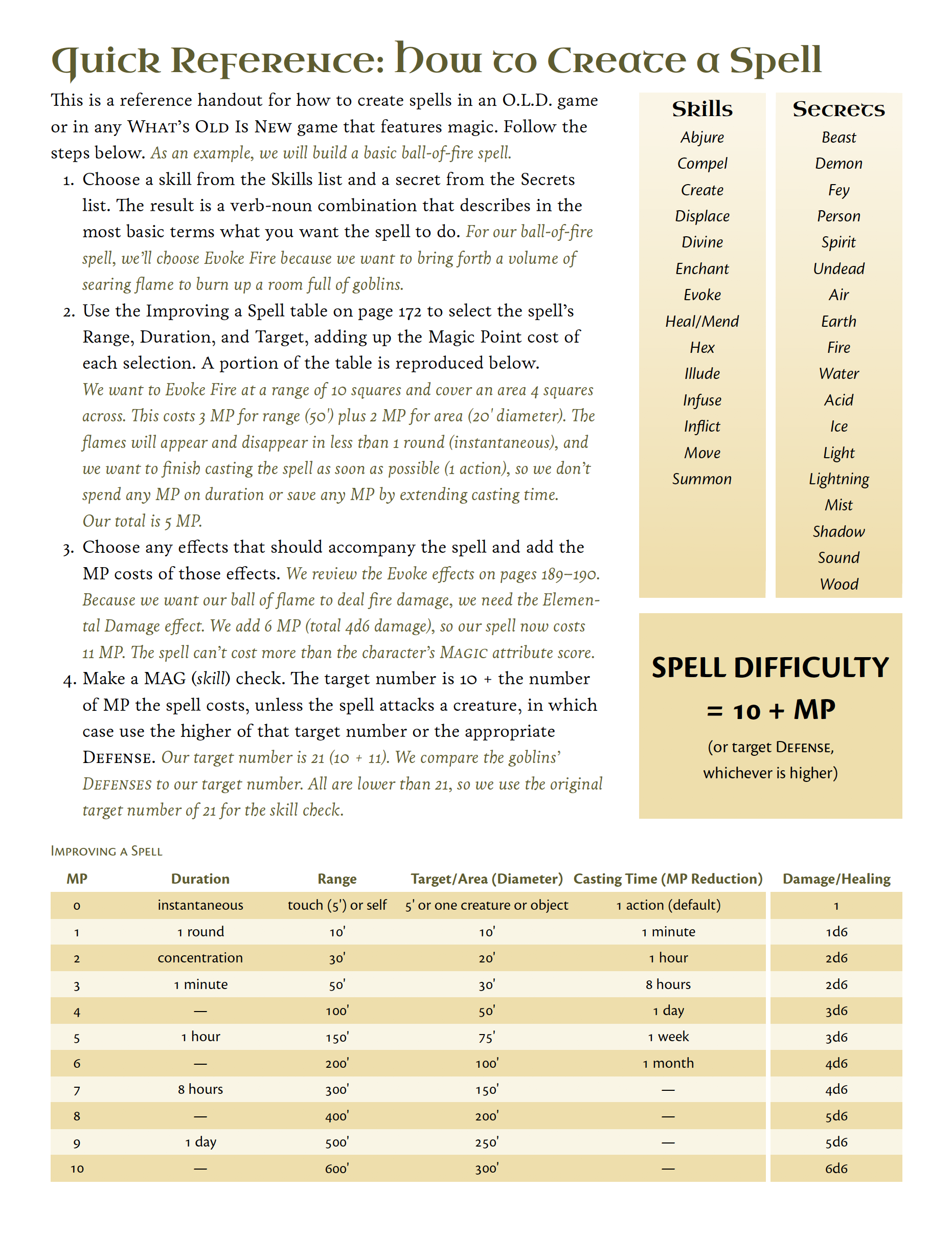 Quick Reference: How to Create a Spell

This is a reference handout for how to create spells in an O.L.D. game or in any What's Old Is New game that features magic. Follow the steps below. As an example, we will build a basic ball-of-fire spell.

1. Choose a skill from the Skills list and a secret from the Secrets list. The result is a verb-noun combination that describes in the most basic terms what you want the spell to do. For our ball-of-fire spell, we'll choose Evoke Fire because we want to bring forth a volume of searing flame to burn up a room full of goblins.

2. Use the Improving a Spell table on page 172 to select the spell's Range, Duration, and Target, adding up the Magic Point cost of each selection. A portion of the table is reproduced below. We want to Evoke Fire at a range of 10 squares and cover an area 4 squares across. This costs 3 MP for range (50') plus 2 MP for area (20' diameter). The flames will appear and disappear in less than 1 round (instantaneous), and we want to finish casting the spell as soon as possible (1 action), so we don't spend any MP on duration or save any MP by extending casting time. Our total is 5 MP.

3. Choose any effects that should accompany the spell and add the MP costs of those effects. We review the Evoke effects on pages 189–190. Because we want our ball of flame to deal fire damage, we need the Elemental Damage effect. We add 6 MP (total 4d6 damage), so our spell now costs 11 MP. The spell can't cost more than the character's Magic attribute score.

4. Make a MAG (skill) check. The target number is 10 + the number of MP the spell costs, unless the spell attacks a creature, in which case use the higher of that target number or the appropriate Defense. Our target number is 21 (10 + 11). We compare the goblins' Defenses to our target number. All are lower than 21, so we use the original target number of 21 for the skill check.

Skills
Abjure
Compel
Create
Displace
Divine
Enchant
Evoke
Heal/Mend
Hex
Illude
Infuse
Inflict
Move
Summon

Secrets
Beast
Demon
Fey
Person
Spirit
Undead
Air
Earth
Fire
Water
Acid
Ice
Light
Lightning
Mist
Shadow
Sound
Wood

SPELL DIFFICULTY
= 10 + MP
(or target Defense, whichever is higher)

Improving a Spell

| MP | Duration | Range | Target/Area (Diameter) | Casting Time (MP Reduction) | Damage/Healing |
|---|---|---|---|---|---|
| 0 | instantaneous | touch (5') or self | 5' or one creature or object | 1 action (default) | 1 |
| 1 | 1 round | 10' | 10' | 1 minute | 1d6 |
| 2 | concentration | 30' | 20' | 1 hour | 2d6 |
| 3 | 1 minute | 50' | 30' | 8 hours | 2d6 |
| 4 | — | 100' | 50' | 1 day | 3d6 |
| 5 | 1 hour | 150' | 75' | 1 week | 3d6 |
| 6 | — | 200' | 100' | 1 month | 4d6 |
| 7 | 8 hours | 300' | 150' | — | 4d6 |
| 8 | — | 400' | 200' | — | 5d6 |
| 9 | 1 day | 500' | 250' | — | 5d6 |
| 10 | — | 600' | 300' | — | 6d6 |